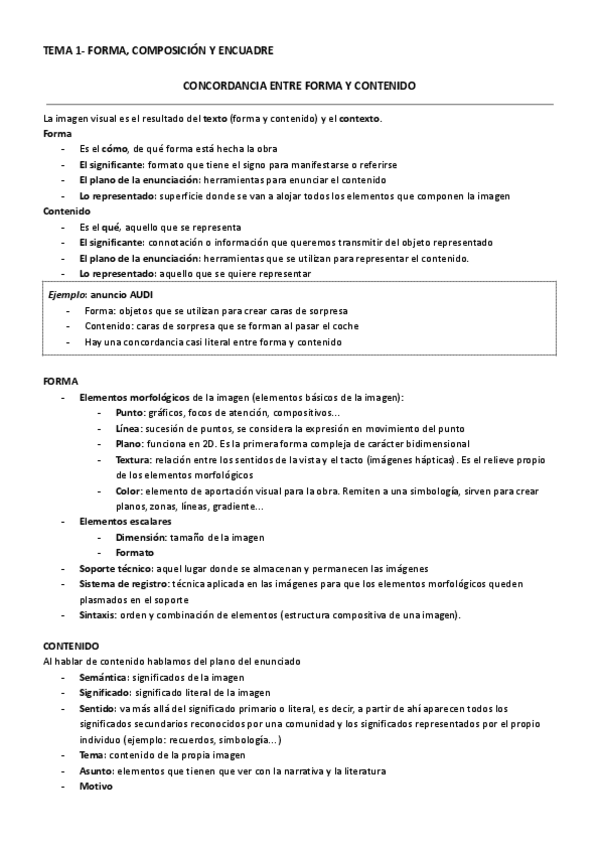 TEMA 1- FORMA, COMPOSICIÓN Y ENCUADRE

CONCORDANCIA ENTRE FORMA Y CONTENIDO

La imagen visual es el resultado del texto (forma y contenido) y el contexto.
Forma
- Es el cómo, de qué forma está hecha la obra
- El significante: formato que tiene el signo para manifestarse o referirse
- El plano de la enunciación: herramientas para enunciar el contenido
- Lo representado: superficie donde se van a alojar todos los elementos que componen la imagen
Contenido
- Es el qué, aquello que se representa
- El significante: connotación o información que queremos transmitir del objeto representado
- El plano de la enunciación: herramientas que se utilizan para representar el contenido.
- Lo representado: aquello que se quiere representar

Ejemplo: anuncio AUDI
- Forma: objetos que se utilizan para crear caras de sorpresa
- Contenido: caras de sorpresa que se forman al pasar el coche
- Hay una concordancia casi literal entre forma y contenido

FORMA
- Elementos morfológicos de la imagen (elementos básicos de la imagen):
  - Punto: gráficos, focos de atención, compositivos…
  - Línea: sucesión de puntos, se considera la expresión en movimiento del punto
  - Plano: funciona en 2D. Es la primera forma compleja de carácter bidimensional
  - Textura: relación entre los sentidos de la vista y el tacto (imágenes hápticas). Es el relieve propio de los elementos morfológicos
  - Color: elemento de aportación visual para la obra. Remiten a una simbología, sirven para crear planos, zonas, líneas, gradiente…
- Elementos escalares
  - Dimensión: tamaño de la imagen
  - Formato
- Soporte técnico: aquel lugar donde se almacenan y permanecen las imágenes
- Sistema de registro: técnica aplicada en las imágenes para que los elementos morfológicos queden plasmados en el soporte
- Sintaxis: orden y combinación de elementos (estructura compositiva de una imagen).

CONTENIDO
Al hablar de contenido hablamos del plano del enunciado
- Semántica: significados de la imagen
- Significado: significado literal de la imagen
- Sentido: va más allá del significado primario o literal, es decir, a partir de ahí aparecen todos los significados secundarios reconocidos por una comunidad y los significados representados por el propio individuo (ejemplo: recuerdos, simbología…)
- Tema: contenido de la propia imagen
- Asunto: elementos que tienen que ver con la narrativa y la literatura
- Motivo